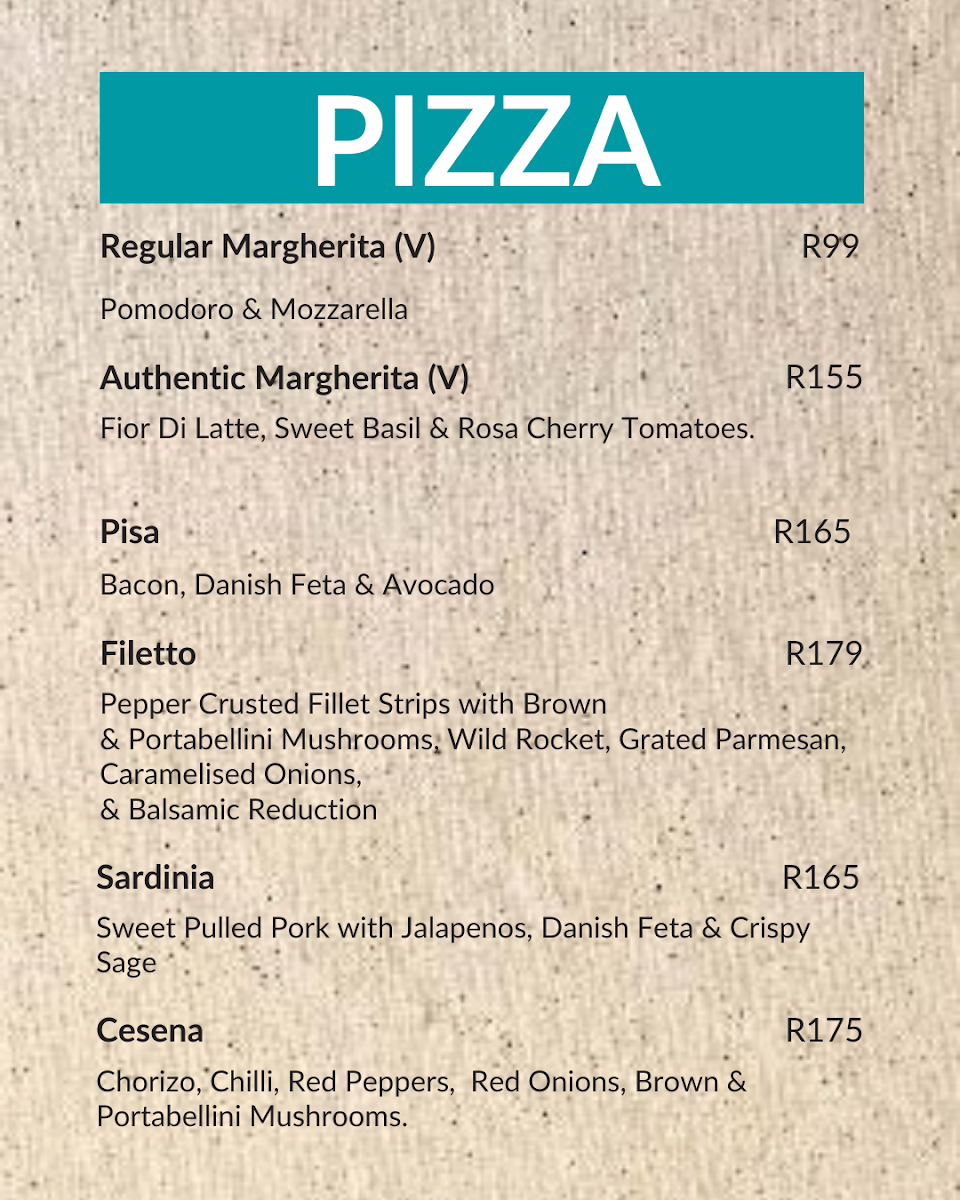 PIZZA

Regular Margherita (V) R99

Pomodoro & Mozzarella

Authentic Margherita (V) R155

Fior Di Latte, Sweet Basil & Rosa Cherry Tomatoes.

Pisa R165

Bacon, Danish Feta & Avocado

Filetto R179

Pepper Crusted Fillet Strips with Brown & Portabellini Mushrooms, Wild Rocket, Grated Parmesan, Caramelised Onions, & Balsamic Reduction

Sardinia R165

Sweet Pulled Pork with Jalapenos, Danish Feta & Crispy Sage

Cesena R175

Chorizo, Chilli, Red Peppers, Red Onions, Brown & Portabellini Mushrooms.